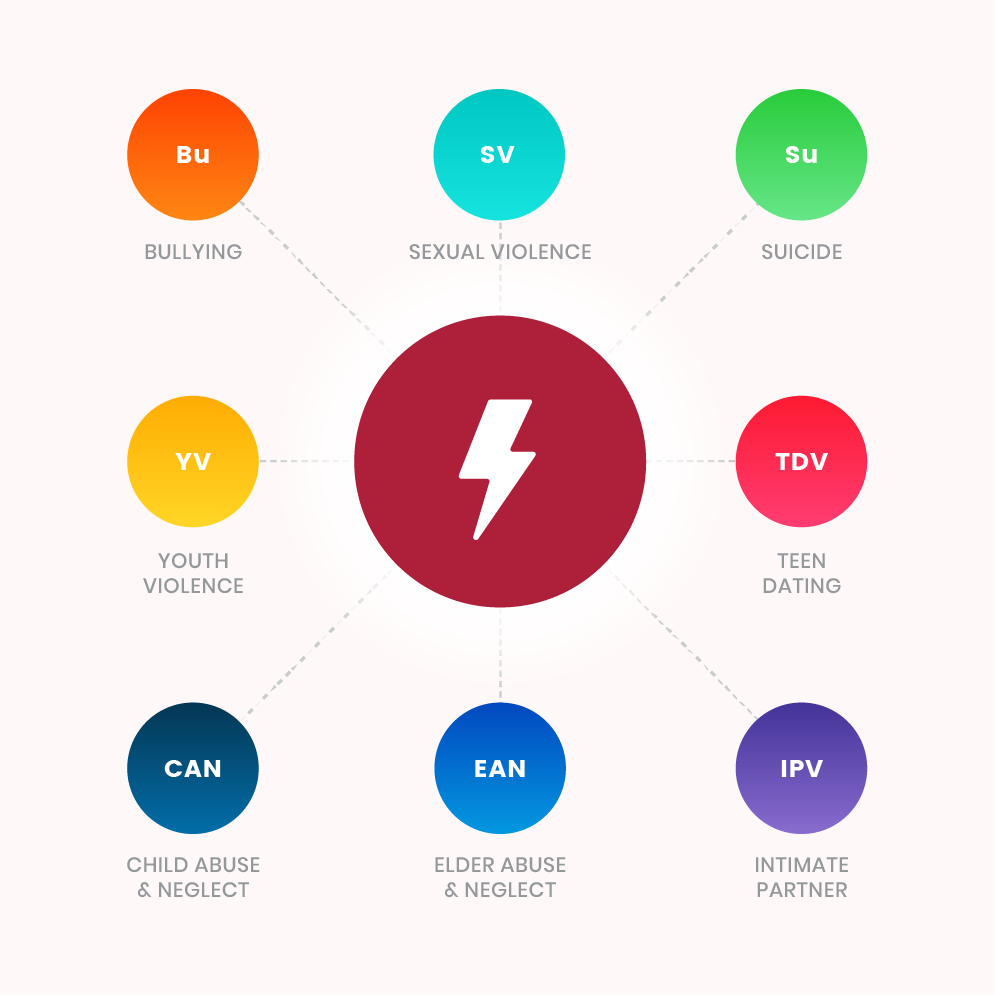 Bu

BULLYING

SV

SEXUAL VIOLENCE

Su

SUICIDE

YV

YOUTH VIOLENCE

TDV

TEEN DATING

CAN

CHILD ABUSE & NEGLECT

EAN

ELDER ABUSE & NEGLECT

IPV

INTIMATE PARTNER